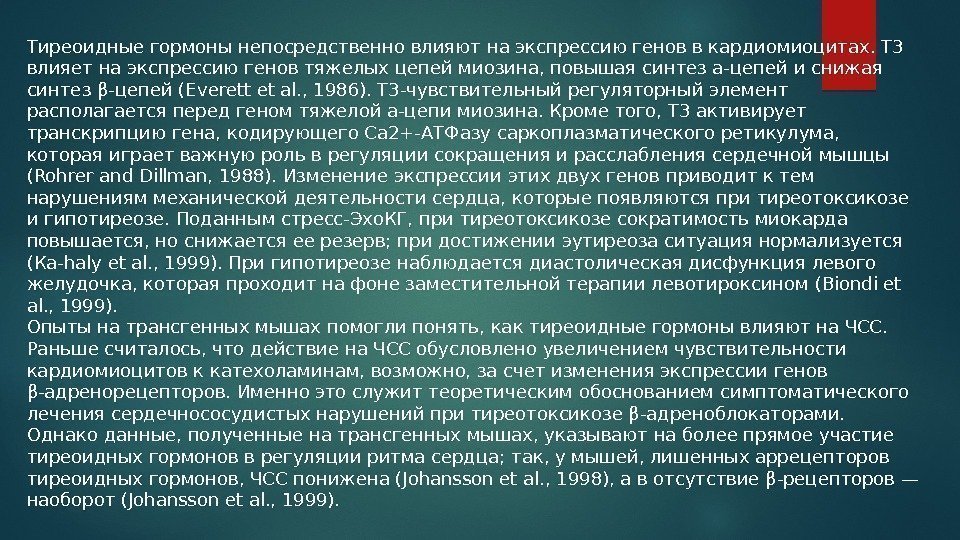 Тиреоидные гормоны непосредственно влияют на экспрессию генов в кардиомиоцитах. Т3 влияет на экспрессию генов тяжелых цепей миозина, повышая синтез а-цепей и снижая синтез β-цепей (Everett et al., 1986). Т3-чувствительный регуляторный элемент располагается перед геном тяжелой а-цепи миозина. Кроме того, Т3 активирует транскрипцию гена, кодирующего Са2+-АТФазу саркоплазматического ретикулума, которая играет важную роль в регуляции сокращения и расслабления сердечной мышцы (Rohrer and Dillman, 1988). Изменение экспрессии этих двух генов приводит к тем нарушениям механической деятельности сердца, которые появляются при тиреотоксикозе и гипотиреозе. Поданным стресс-ЭхоКГ, при тиреотоксикозе сократимость миокарда повышается, но снижается ее резерв; при достижении эутиреоза ситуация нормализуется (Ka-haly et al., 1999). При гипотиреозе наблюдается диастолическая дисфункция левого желудочка, которая проходит на фоне заместительной терапии левотироксином (Biondi et al., 1999).
Опыты на трансгенных мышах помогли понять, как тиреоидные гормоны влияют на ЧСС. Раньше считалось, что действие на ЧСС обусловлено увеличением чувствительности кардиомиоцитов к катехоламинам, возможно, за счет изменения экспрессии генов β-адренорецепторов. Именно это служит теоретическим обоснованием симптоматического лечения сердечнососудистых нарушений при тиреотоксикозе β-адреноблокаторами. Однако данные, полученные на трансгенных мышах, указывают на более прямое участие тиреоидных гормонов в регуляции ритма сердца; так, у мышей, лишенных аррецепторов тиреоидных гормонов, ЧСС понижена (Johansson et al., 1998), а в отсутствие β-рецепторов — наоборот (Johansson et al., 1999).